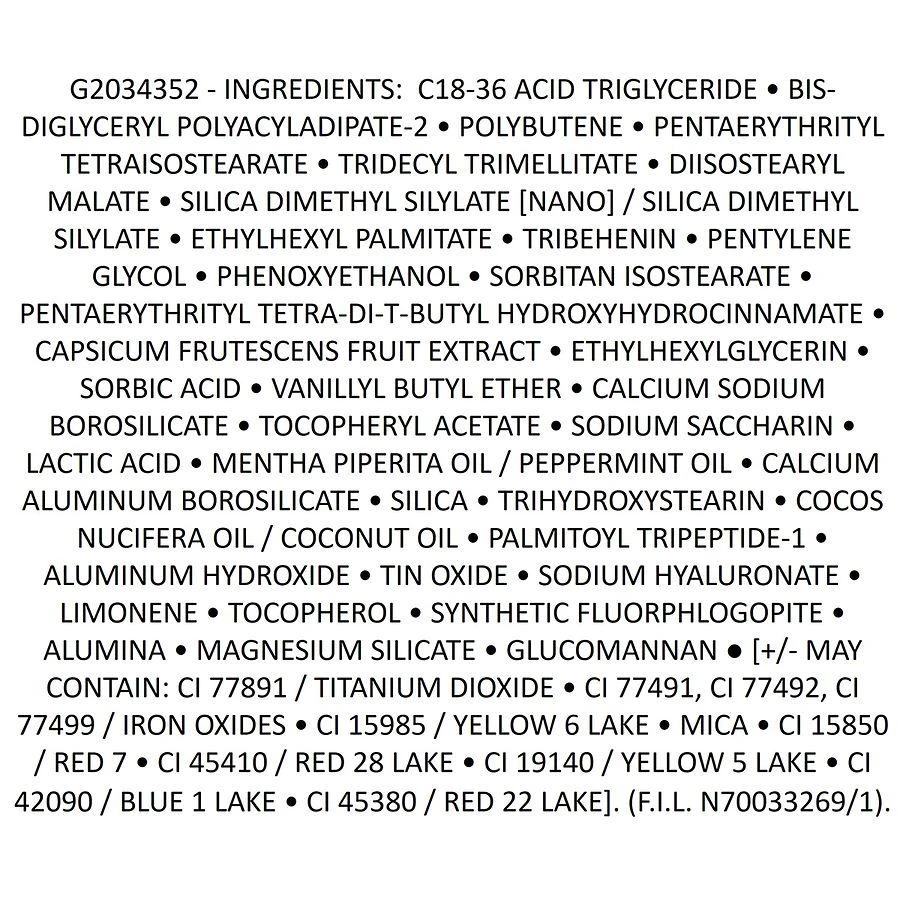 G2034352 - INGREDIENTS: C18-36 ACID TRIGLYCERIDE • BIS-DIGLYCERYL POLYACYLADIPATE-2 • POLYBUTENE • PENTAERYTHRITYL TETRAISOSTEARATE • TRIDECYL TRIMELLITATE • DIISOSTEARYL MALATE • SILICA DIMETHYL SILYLATE [NANO] / SILICA DIMETHYL SILYLATE • ETHYLHEXYL PALMITATE • TRIBEHENIN • PENTYLENE GLYCOL • PHENOXYETHANOL • SORBITAN ISOSTEARATE • PENTAERYTHRITYL TETRA-DI-T-BUTYL HYDROXYHYDROCINNAMATE • CAPSICUM FRUTESCENS FRUIT EXTRACT • ETHYLHEXYLGLYCERIN • SORBIC ACID • VANILLYL BUTYL ETHER • CALCIUM SODIUM BOROSILICATE • TOCOPHERYL ACETATE • SODIUM SACCHARIN • LACTIC ACID • MENTHA PIPERITA OIL / PEPPERMINT OIL • CALCIUM ALUMINUM BOROSILICATE • SILICA • TRIHYDROXYSTEARIN • COCOS NUCIFERA OIL / COCONUT OIL • PALMITOYL TRIPEPTIDE-1 • ALUMINUM HYDROXIDE • TIN OXIDE • SODIUM HYALURONATE • LIMONENE • TOCOPHEROL • SYNTHETIC FLUORPHLOGOPITE • ALUMINA • MAGNESIUM SILICATE • GLUCOMANNAN ● [+/- MAY CONTAIN: CI 77891 / TITANIUM DIOXIDE • CI 77491, CI 77492, CI 77499 / IRON OXIDES • CI 15985 / YELLOW 6 LAKE • MICA • CI 15850 / RED 7 • CI 45410 / RED 28 LAKE • CI 19140 / YELLOW 5 LAKE • CI 42090 / BLUE 1 LAKE • CI 45380 / RED 22 LAKE]. (F.I.L. N70033269/1).